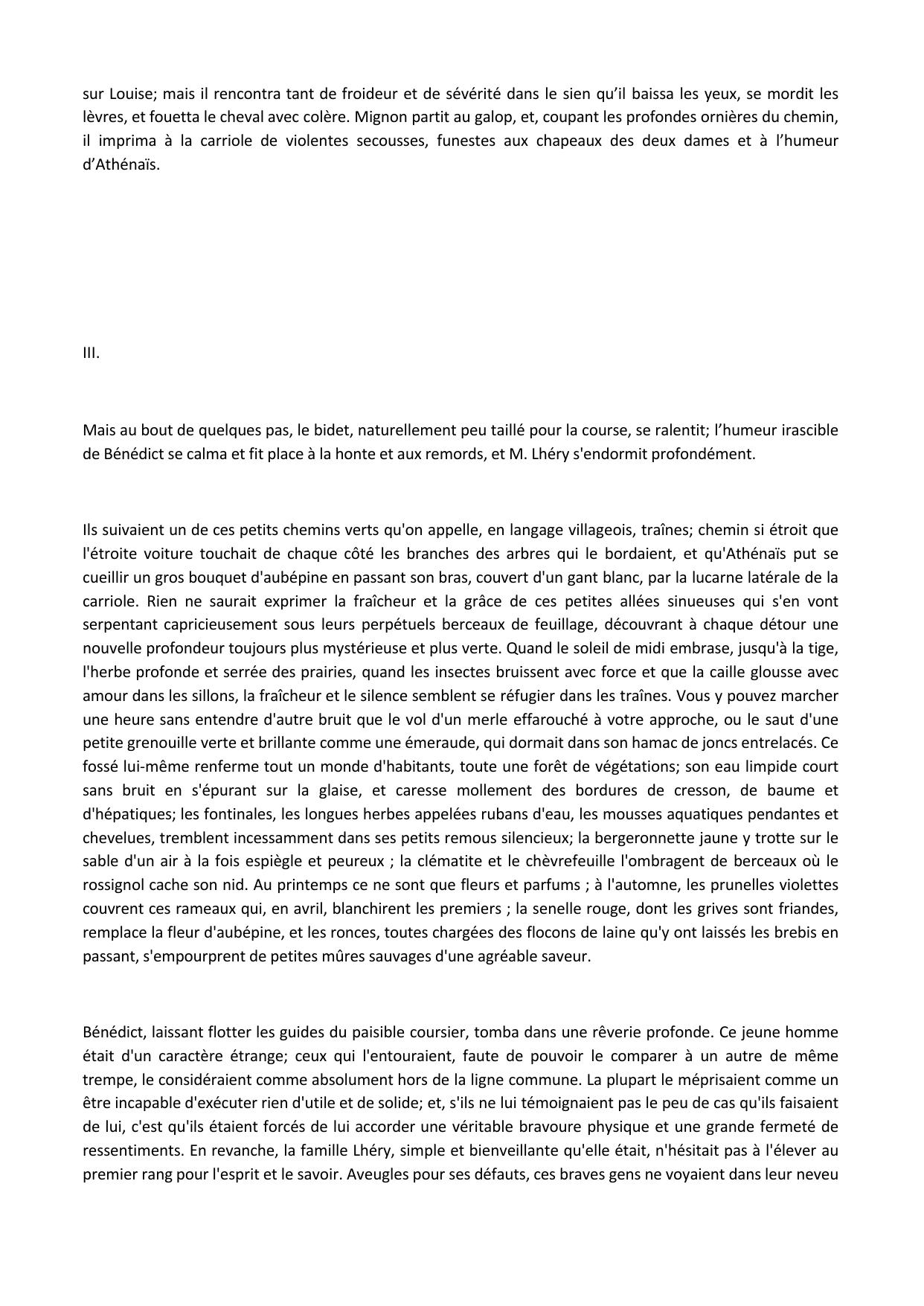 sur Louise; mais il rencontra tant de froideur et de sévérité dans le sien qu’il baissa les yeux, se mordit les lèvres, et fouetta le cheval avec colère. Mignon partit au galop, et, coupant les profondes ornières du chemin, il imprima à la carriole de violentes secousses, funestes aux chapeaux des deux dames et à l’humeur d’Athénaïs.

III.

Mais au bout de quelques pas, le bidet, naturellement peu taillé pour la course, se ralentit; l’humeur irascible de Bénédict se calma et fit place à la honte et aux remords, et M. Lhéry s'endormit profondément.

Ils suivaient un de ces petits chemins verts qu'on appelle, en langage villageois, traînes; chemin si étroit que l'étroite voiture touchait de chaque côté les branches des arbres qui le bordaient, et qu'Athénaïs put se cueillir un gros bouquet d'aubépine en passant son bras, couvert d'un gant blanc, par la lucarne latérale de la carriole. Rien ne saurait exprimer la fraîcheur et la grâce de ces petites allées sinueuses qui s'en vont serpentant capricieusement sous leurs perpétuels berceaux de feuillage, découvrant à chaque détour une nouvelle profondeur toujours plus mystérieuse et plus verte. Quand le soleil de midi embrase, jusqu'à la tige, l'herbe profonde et serrée des prairies, quand les insectes bruissent avec force et que la caille glousse avec amour dans les sillons, la fraîcheur et le silence semblent se réfugier dans les traînes. Vous y pouvez marcher une heure sans entendre d'autre bruit que le vol d'un merle effarouché à votre approche, ou le saut d'une petite grenouille verte et brillante comme une émeraude, qui dormait dans son hamac de joncs entrelacés. Ce fossé lui-même renferme tout un monde d'habitants, toute une forêt de végétations; son eau limpide court sans bruit en s'épurant sur la glaise, et caresse mollement des bordures de cresson, de baume et d'hépatiques; les fontinales, les longues herbes appelées rubans d'eau, les mousses aquatiques pendantes et chevelues, tremblent incessamment dans ses petits remous silencieux; la bergeronnette jaune y trotte sur le sable d'un air à la fois espiègle et peureux ; la clématite et le chèvrefeuille l'ombragent de berceaux où le rossignol cache son nid. Au printemps ce ne sont que fleurs et parfums ; à l'automne, les prunelles violettes couvrent ces rameaux qui, en avril, blanchirent les premiers ; la senelle rouge, dont les grives sont friandes, remplace la fleur d'aubépine, et les ronces, toutes chargées des flocons de laine qu'y ont laissés les brebis en passant, s'empourprent de petites mûres sauvages d'une agréable saveur.

Bénédict, laissant flotter les guides du paisible coursier, tomba dans une rêverie profonde. Ce jeune homme était d'un caractère étrange; ceux qui l'entouraient, faute de pouvoir le comparer à un autre de même trempe, le considéraient comme absolument hors de la ligne commune. La plupart le méprisaient comme un être incapable d'exécuter rien d'utile et de solide; et, s'ils ne lui témoignaient pas le peu de cas qu'ils faisaient de lui, c'est qu'ils étaient forcés de lui accorder une véritable bravoure physique et une grande fermeté de ressentiments. En revanche, la famille Lhéry, simple et bienveillante qu'elle était, n'hésitait pas à l'élever au premier rang pour l'esprit et le savoir. Aveugles pour ses défauts, ces braves gens ne voyaient dans leur neveu